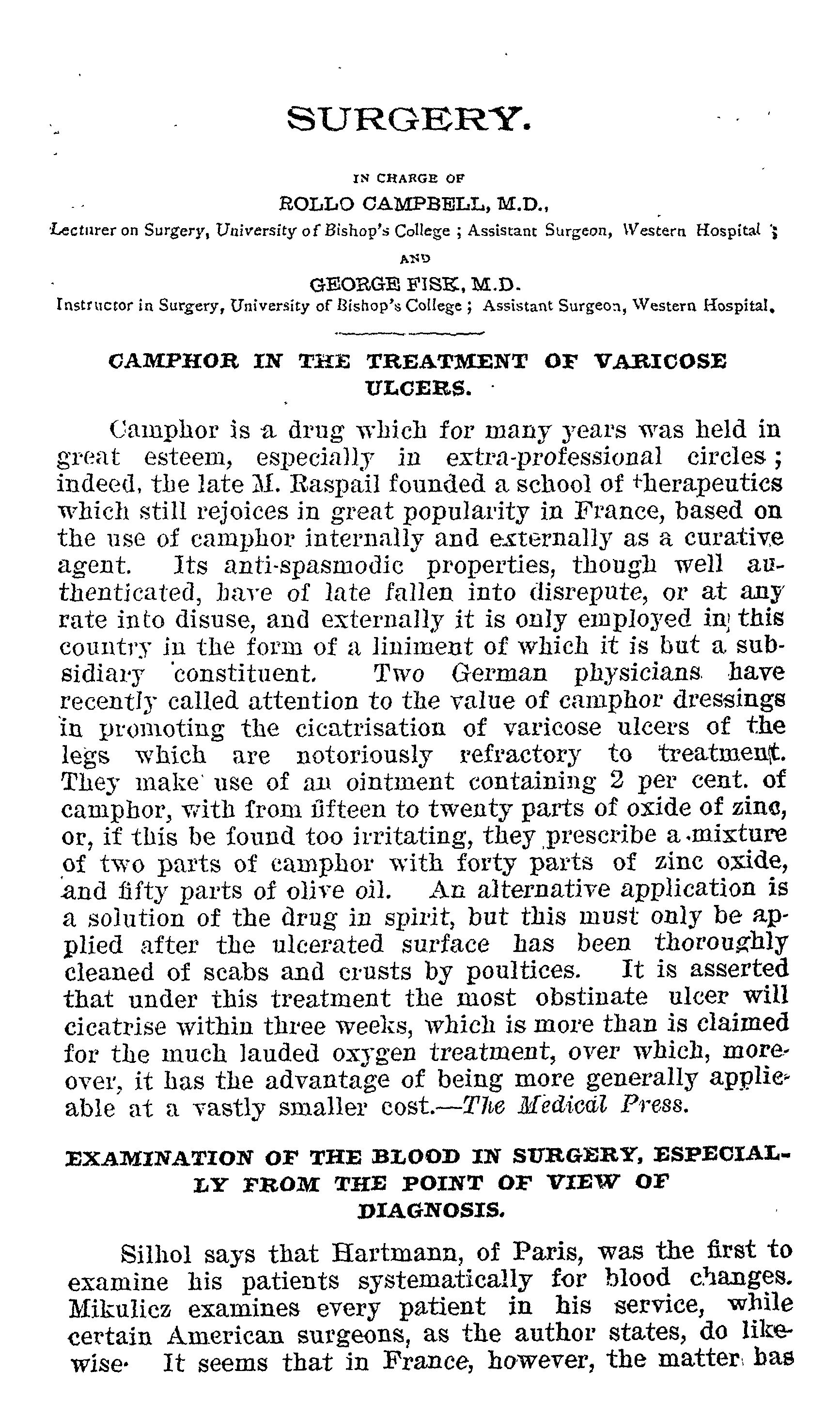 SURGERY.

IN CHARGE OF

ROLLO CAMPBELL, M.D.,

Lecturer on Surgery, University of Bishop's College ; Assistant Surgeon, Western Hospital ;

AND

GEORGE FISK, M.D.

Instructor in Surgery, University of Bishop's College ; Assistant Surgeon, Western Hospital.

CAMPHOR IN THE TREATMENT OF VARICOSE ULCERS.

Camphor is a drug which for many years was held in great esteem, especially in extra-professional circles ; indeed, the late M. Raspail founded a school of therapeutics which still rejoices in great popularity in France, based on the use of camphor internally and externally as a curative agent. Its anti-spasmodic properties, though well authenticated, have of late fallen into disrepute, or at any rate into disuse, and externally it is only employed in this country in the form of a liniment of which it is but a subsidiary constituent. Two German physicians have recently called attention to the value of camphor dressings in promoting the cicatrisation of varicose ulcers of the legs which are notoriously refractory to treatment. They make use of an ointment containing 2 per cent. of camphor, with from fifteen to twenty parts of oxide of zinc, or, if this be found too irritating, they prescribe a mixture of two parts of camphor with forty parts of zinc oxide, and fifty parts of olive oil. An alternative application is a solution of the drug in spirit, but this must only be applied after the ulcerated surface has been thoroughly cleaned of scabs and crusts by poultices. It is asserted that under this treatment the most obstinate ulcer will cicatrise within three weeks, which is more than is claimed for the much lauded oxygen treatment, over which, moreover, it has the advantage of being more generally applicable at a vastly smaller cost.—The Medical Press.

EXAMINATION OF THE BLOOD IN SURGERY, ESPECIALLY FROM THE POINT OF VIEW OF DIAGNOSIS.

Silhol says that Hartmann, of Paris, was the first to examine his patients systematically for blood changes. Mikulicz examines every patient in his service, while certain American surgeons, as the author states, do likewise. It seems that in France, however, the matter has